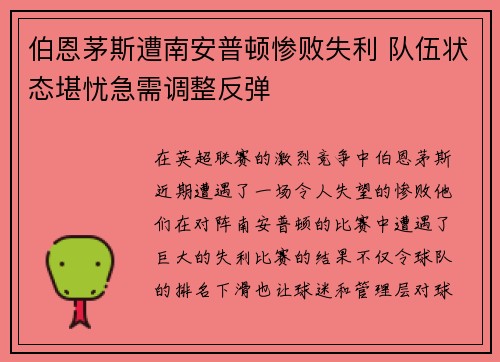 伯恩茅斯遭南安普顿惨败失利 队伍状态堪忧急需调整反弹

在英超联赛的激烈竞争中伯恩茅斯近期遭遇了一场令人失望的惨败他们在对阵南安普顿的比赛中遭遇了巨大的失利比赛的结果不仅令球队的排名下滑也让球迷和管理层对球